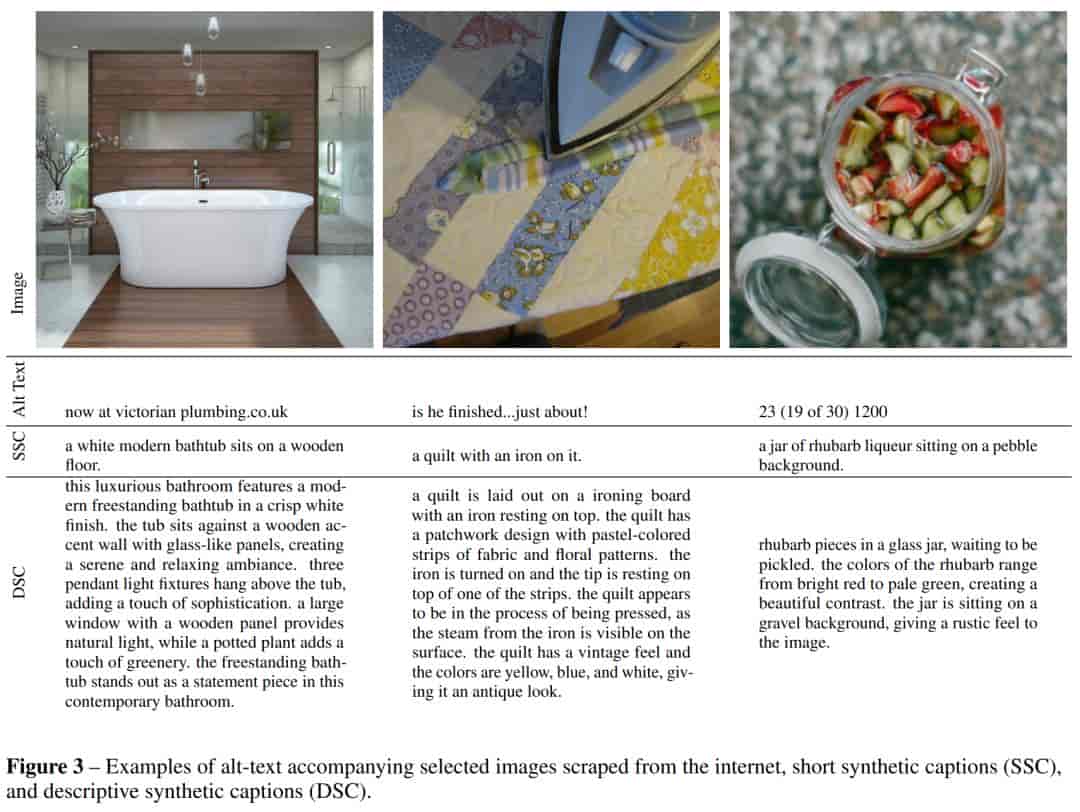 | Image | | | |
|---|---|---|---|
| Alt Text | now at victorian plumbing.co.uk | is he finished...just about! | 23 (19 of 30) 1200 |
| SSC | a white modern bathtub sits on a wooden floor. | a quilt with an iron on it. | a jar of rhubarb liqueur sitting on a pebble background. |
| DSC | this luxurious bathroom features a modern freestanding bathtub in a crisp white finish. the tub sits against a wooden accent wall with glass-like panels, creating a serene and relaxing ambiance. three pendant light fixtures hang above the tub, adding a touch of sophistication. a large window with a wooden panel provides natural light, while a potted plant adds a touch of greenery. the freestanding bathtub stands out as a statement piece in this contemporary bathroom. | a quilt is laid out on a ironing board with an iron resting on top. the quilt has a patchwork design with pastel-colored strips of fabric and floral patterns. the iron is turned on and the tip is resting on top of one of the strips. the quilt appears to be in the process of being pressed, as the steam from the iron is visible on the surface. the quilt has a vintage feel and the colors are yellow, blue, and white, giving it an antique look. | rhubarb pieces in a glass jar, waiting to be pickled. the colors of the rhubarb range from bright red to pale green, creating a beautiful contrast. the jar is sitting on a gravel background, giving a rustic feel to the image. |

**Figure 3** – Examples of alt-text accompanying selected images scraped from the internet, short synthetic captions (SSC), and descriptive synthetic captions (DSC).